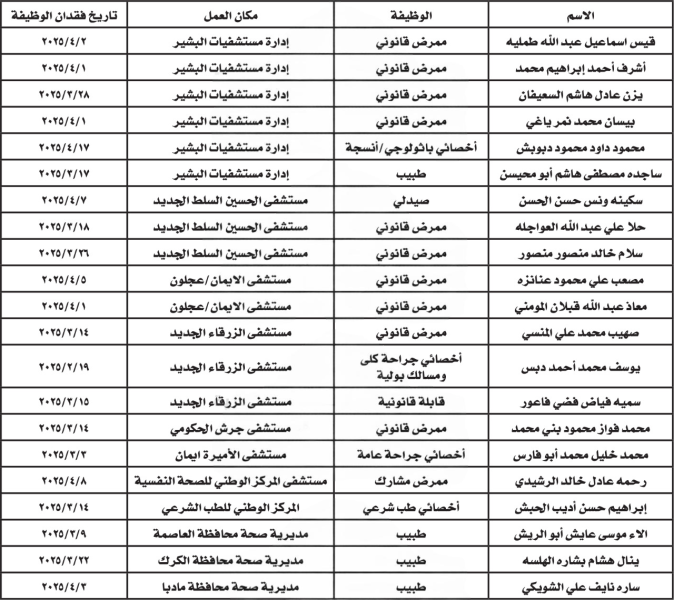 | الاسم | الوظيفة | مكان العمل | تاريخ فقدان الوظيفة |
|---|---|---|---|
| قيس اسماعيل عبد الله طمليه | ممرض قانوني | إدارة مستشفيات البشير | ٢٠٢٥/٤/٢ |
| أشرف أحمد إبراهيم محمد | ممرض قانوني | إدارة مستشفيات البشير | ٢٠٢٥/٤/١ |
| يزن عادل هاشم السعيفان | ممرض قانوني | إدارة مستشفيات البشير | ٢٠٢٥/٣/٢٨ |
| بيسان محمد نمر ياغي | ممرض قانوني | إدارة مستشفيات البشير | ٢٠٢٥/٤/١ |
| محمود داود محمود دبوبش | أخصائي باثولوجي/أنسجة | إدارة مستشفيات البشير | ٢٠٢٥/٤/١٧ |
| ساجده مصطفى هاشم أبو محيسن | طبيب | إدارة مستشفيات البشير | ٢٠٢٥/٣/١٧ |
| سكينه ونس حسن الحسن | صيدلي | مستشفى الحسين السلط الجديد | ٢٠٢٥/٤/٧ |
| حلا علي عبد الله العواجله | ممرض قانوني | مستشفى الحسين السلط الجديد | ٢٠٢٥/٣/١٨ |
| سلام خالد منصور منصور | ممرض قانوني | مستشفى الحسين السلط الجديد | ٢٠٢٥/٣/٢٦ |
| مصعب علي محمود عنانزه | ممرض قانوني | مستشفى الايمان/عجلون | ٢٠٢٥/٤/٥ |
| معاذ عبد الله قبلان المومني | ممرض قانوني | مستشفى الايمان/عجلون | ٢٠٢٥/٤/١ |
| صهيب محمد علي المنسي | ممرض قانوني | مستشفى الزرقاء الجديد | ٢٠٢٥/٣/١٤ |
| يوسف محمد أحمد دبس | أخصائي جراحة كلى ومسالك بولية | مستشفى الزرقاء الجديد | ٢٠٢٥/٢/١٩ |
| سميه فياض فضي فاعور | قابلة قانونية | مستشفى الزرقاء الجديد | ٢٠٢٥/٣/١٥ |
| محمد فواز محمود بني محمد | ممرض قانوني | مستشفى جرش الحكومي | ٢٠٢٥/٣/١٤ |
| محمد خليل محمد أبو فارس | أخصائي جراحة عامة | مستشفى الأميرة ايمان | ٢٠٢٥/٣/٣ |
| رحمه عادل خالد الرشيدي | ممرض مشارك | مستشفى المركز الوطني للصحة النفسية | ٢٠٢٥/٤/٨ |
| إبراهيم حسن أديب الحبش | أخصائي طب شرعي | المركز الوطني للطب الشرعي | ٢٠٢٥/٣/١٤ |
| الاء موسى عايش أبو الريش | طبيب | مديرية صحة محافظة العاصمة | ٢٠٢٥/٣/٩ |
| ينال هشام بشاره الهلسه | طبيب | مديرية صحة محافظة الكرك | ٢٠٢٥/٣/٢٢ |
| ساره نايف علي الشويكي | طبيب | مديرية صحة محافظة مادبا | ٢٠٢٥/٤/٣ |